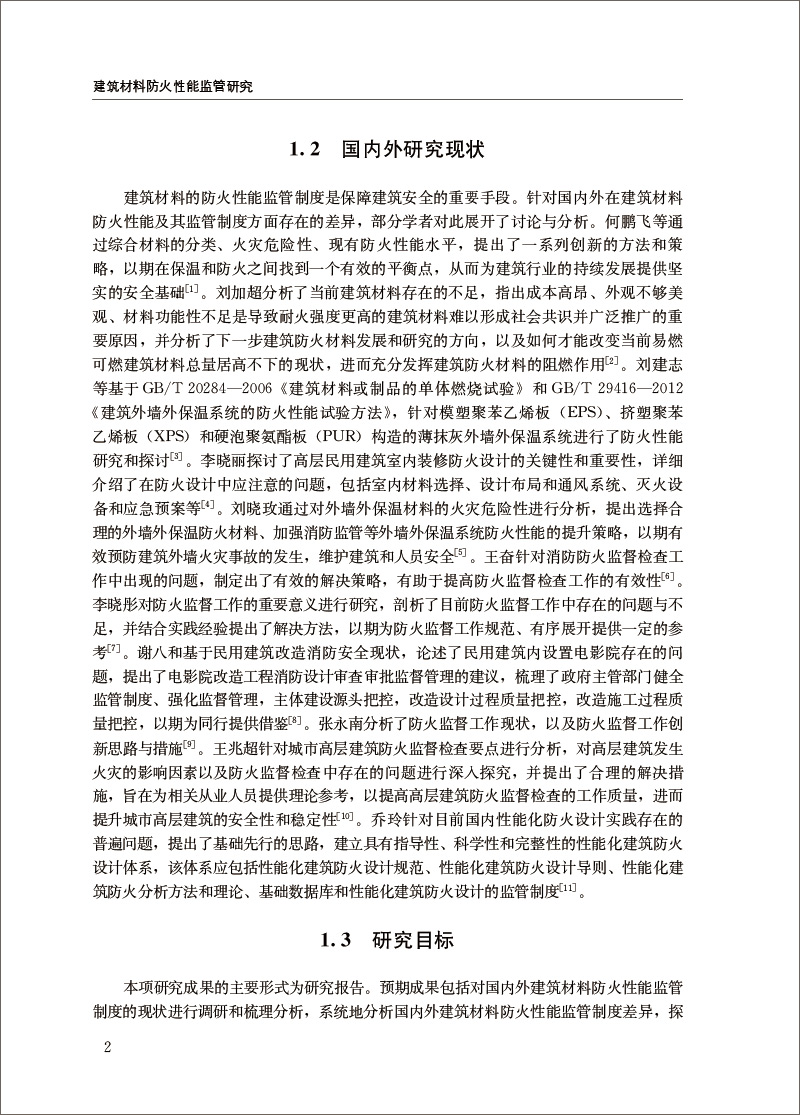 建筑材料防火性能监管研究

1.2　国内外研究现状

建筑材料的防火性能监管制度是保障建筑安全的重要手段。针对国内外在建筑材料防火性能及其监管制度方面存在的差异，部分学者对此展开了讨论与分析。何鹏飞等通过综合材料的分类、火灾危险性、现有防火性能水平，提出了一系列创新的方法和策略，以期在保温和防火之间找到一个有效的平衡点，从而为建筑行业的持续发展提供坚实的安全基础$^{[1]}$。刘加超分析了当前建筑材料存在的不足，指出成本高昂、外观不够美观、材料功能性不足是导致耐火强度更高的建筑材料难以形成社会共识并广泛推广的重要原因，并分析了下一步建筑防火材料发展和研究的方向，以及如何才能改变当前易燃可燃建筑材料总量居高不下的现状，进而充分发挥建筑防火材料的阻燃作用$^{[2]}$。刘建志等基于 GB/T 20284—2006《建筑材料或制品的单体燃烧试验》和 GB/T 29416—2012《建筑外墙外保温系统的防火性能试验方法》，针对模塑聚苯乙烯板（EPS）、挤塑聚苯乙烯板（XPS）和硬泡聚氨酯板（PUR）构造的薄抹灰外墙外保温系统进行了防火性能研究和探讨$^{[3]}$。李晓丽探讨了高层民用建筑室内装修防火设计的关键性和重要性，详细介绍了在防火设计中应注意的问题，包括室内材料选择、设计布局和通风系统、灭火设备和应急预案等$^{[4]}$。刘晓玫通过对外墙外保温材料的火灾危险性进行分析，提出选择合理的外墙外保温防火材料、加强消防监管等外墙外保温系统防火性能的提升策略，以期有效预防建筑外墙火灾事故的发生，维护建筑和人员安全$^{[5]}$。王奋针对消防防火监督检查工作中出现的问题，制定出了有效的解决策略，有助于提高防火监督检查工作的有效性$^{[6]}$。李晓彤对防火监督工作的重要意义进行研究，剖析了目前防火监督工作中存在的问题与不足，并结合实践经验提出了解决方法，以期为防火监督工作规范、有序展开提供一定的参考$^{[7]}$。谢八和基于民用建筑改造消防安全现状，论述了民用建筑内设置电影院存在的问题，提出了电影院改造工程消防设计审查审批监督管理的建议，梳理了政府主管部门健全监管制度、强化监督管理，主体建设源头把控，改造设计过程质量把控，改造施工过程质量把控，以期为同行提供借鉴$^{[8]}$。张永南分析了防火监督工作现状，以及防火监督工作创新思路与措施$^{[9]}$。王兆超针对城市高层建筑防火监督检查要点进行分析，对高层建筑发生火灾的影响因素以及防火监督检查中存在的问题进行深入探究，并提出了合理的解决措施，旨在为相关从业人员提供理论参考，以提高高层建筑防火监督检查的工作质量，进而提升城市高层建筑的安全性和稳定性$^{[10]}$。乔玲针对目前国内性能化防火设计实践存在的普遍问题，提出了基础先行的思路，建立具有指导性、科学性和完整性的性能化建筑防火设计体系，该体系应包括性能化建筑防火设计规范、性能化建筑防火设计导则、性能化建筑防火分析方法和理论、基础数据库和性能化建筑防火设计的监管制度$^{[11]}$。

1.3　研究目标

本项研究成果的主要形式为研究报告。预期成果包括对国内外建筑材料防火性能监管制度的现状进行调研和梳理分析，系统地分析国内外建筑材料防火性能监管制度差异，探

2